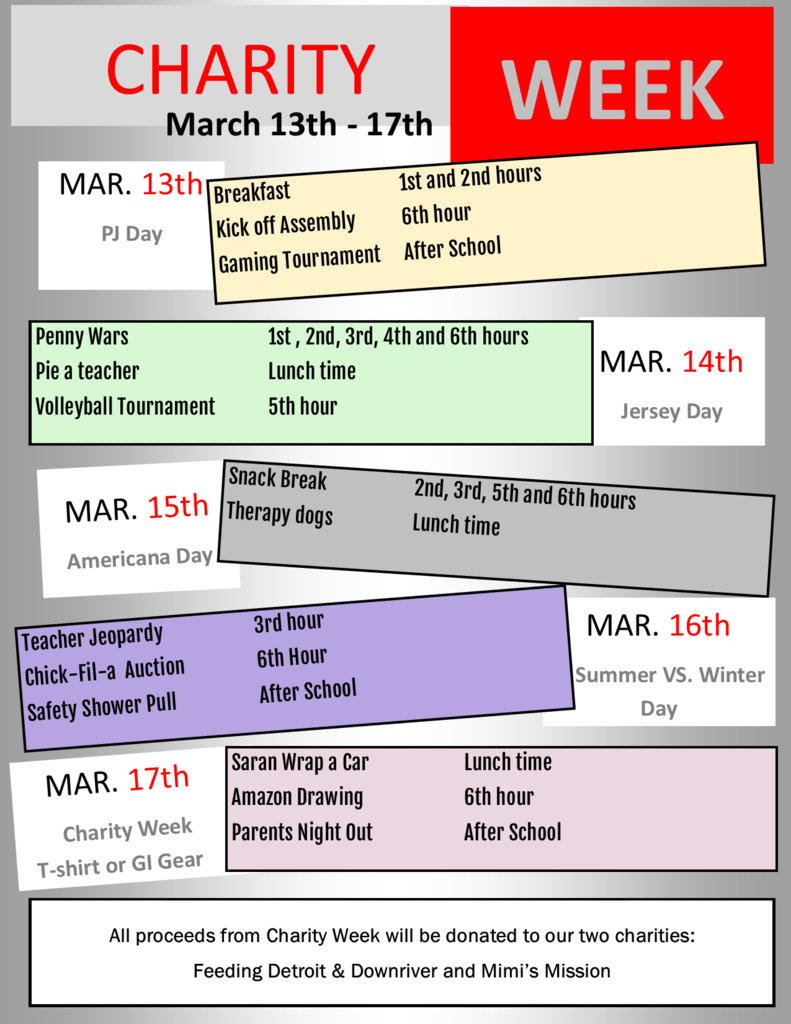 CHARITY

WEEK

March 13th - 17th

MAR. 13th
PJ Day

| Breakfast | 1st and 2nd hours |
|---|---|
| Kick off Assembly | 6th hour |
| Gaming Tournament | After School |

| Penny Wars | 1st , 2nd, 3rd, 4th and 6th hours |
|---|---|
| Pie a teacher | Lunch time |
| Volleyball Tournament | 5th hour |

MAR. 14th
Jersey Day

MAR. 15th
Americana Day

| Snack Break | 2nd, 3rd, 5th and 6th hours |
|---|---|
| Therapy dogs | Lunch time |

| Teacher Jeopardy | 3rd hour |
|---|---|
| Chick-Fil-a Auction | 6th Hour |
| Safety Shower Pull | After School |

MAR. 16th
Summer VS. Winter Day

MAR. 17th
Charity Week T-shirt or GI Gear

| Saran Wrap a Car | Lunch time |
|---|---|
| Amazon Drawing | 6th hour |
| Parents Night Out | After School |

All proceeds from Charity Week will be donated to our two charities:
Feeding Detroit & Downriver and Mimi's Mission